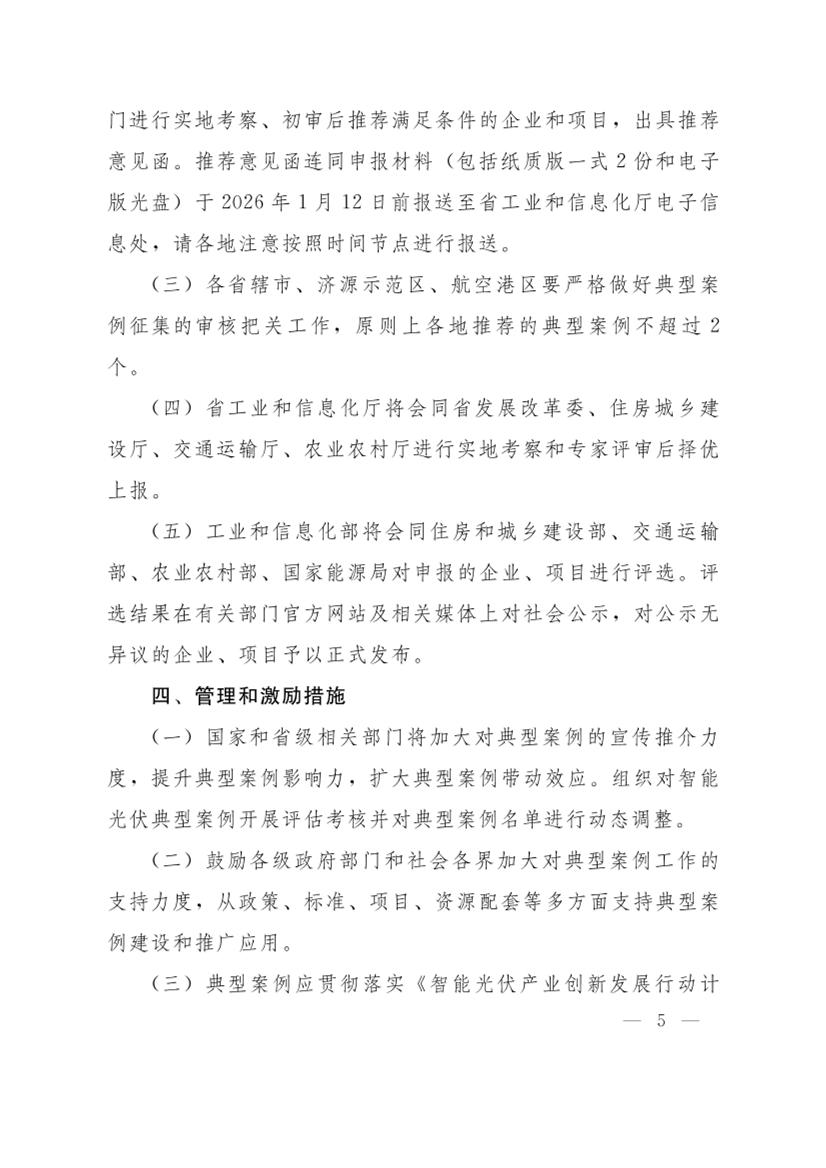 门进行实地考察、初审后推荐满足条件的企业和项目，出具推荐意见函。推荐意见函连同申报材料（包括纸质版一式 2 份和电子版光盘）于 2026 年 1 月 12 日前报送至省工业和信息化厅电子信息处，请各地注意按照时间节点进行报送。

（三）各省辖市、济源示范区、航空港区要严格做好典型案例征集的审核把关工作，原则上各地推荐的典型案例不超过 2 个。

（四）省工业和信息化厅将会同省发展改革委、住房城乡建设厅、交通运输厅、农业农村厅进行实地考察和专家评审后择优上报。

（五）工业和信息化部将会同住房和城乡建设部、交通运输部、农业农村部、国家能源局对申报的企业、项目进行评选。评选结果在有关部门官方网站及相关媒体上对社会公示，对公示无异议的企业、项目予以正式发布。

四、管理和激励措施

（一）国家和省级相关部门将加大对典型案例的宣传推介力度，提升典型案例影响力，扩大典型案例带动效应。组织对智能光伏典型案例开展评估考核并对典型案例名单进行动态调整。

（二）鼓励各级政府部门和社会各界加大对典型案例工作的支持力度，从政策、标准、项目、资源配套等多方面支持典型案例建设和推广应用。

（三）典型案例应贯彻落实《智能光伏产业创新发展行动计

— 5 —